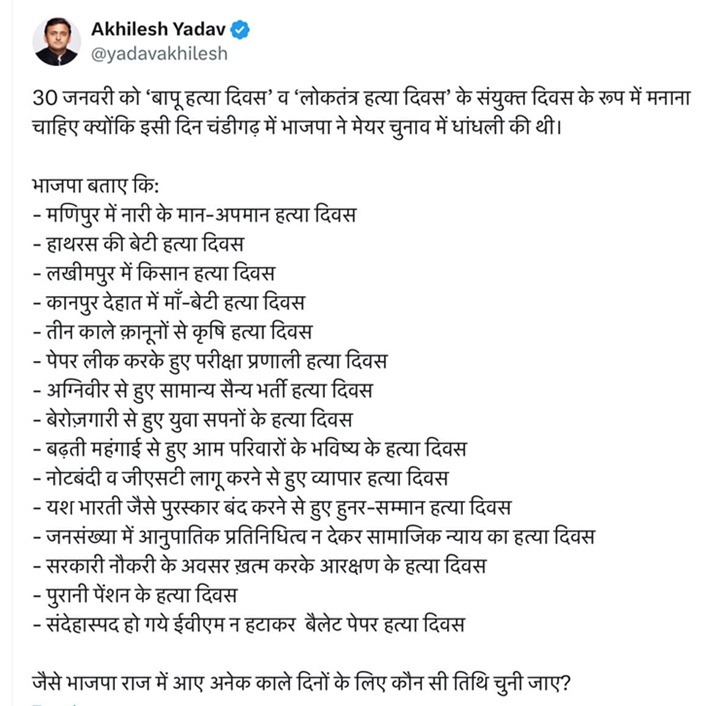 Akhilesh Yadav
@yadavakhilesh

30 जनवरी को 'बापू हत्या दिवस' व 'लोकतंत्र हत्या दिवस' के संयुक्त दिवस के रूप में मनाना चाहिए क्योंकि इसी दिन चंडीगढ़ में भाजपा ने मेयर चुनाव में धांधली की थी।

भाजपा बताए कि:
- मणिपुर में नारी के मान-अपमान हत्या दिवस
- हाथरस की बेटी हत्या दिवस
- लखीमपुर में किसान हत्या दिवस
- कानपुर देहात में माँ-बेटी हत्या दिवस
- तीन काले क़ानूनों से कृषि हत्या दिवस
- पेपर लीक करके हुए परीक्षा प्रणाली हत्या दिवस
- अग्निवीर से हुए सामान्य सैन्य भर्ती हत्या दिवस
- बेरोज़गारी से हुए युवा सपनों के हत्या दिवस
- बढ़ती महंगाई से हुए आम परिवारों के भविष्य के हत्या दिवस
- नोटबंदी व जीएसटी लागू करने से हुए व्यापार हत्या दिवस
- यश भारती जैसे पुरस्कार बंद करने से हुए हुनर-सम्मान हत्या दिवस
- जनसंख्या में आनुपातिक प्रतिनिधित्व न देकर सामाजिक न्याय का हत्या दिवस
- सरकारी नौकरी के अवसर ख़त्म करके आरक्षण के हत्या दिवस
- पुरानी पेंशन के हत्या दिवस
- संदेहास्पद हो गये ईवीएम न हटाकर बैलेट पेपर हत्या दिवस

जैसे भाजपा राज में आए अनेक काले दिनों के लिए कौन सी तिथि चुनी जाए?